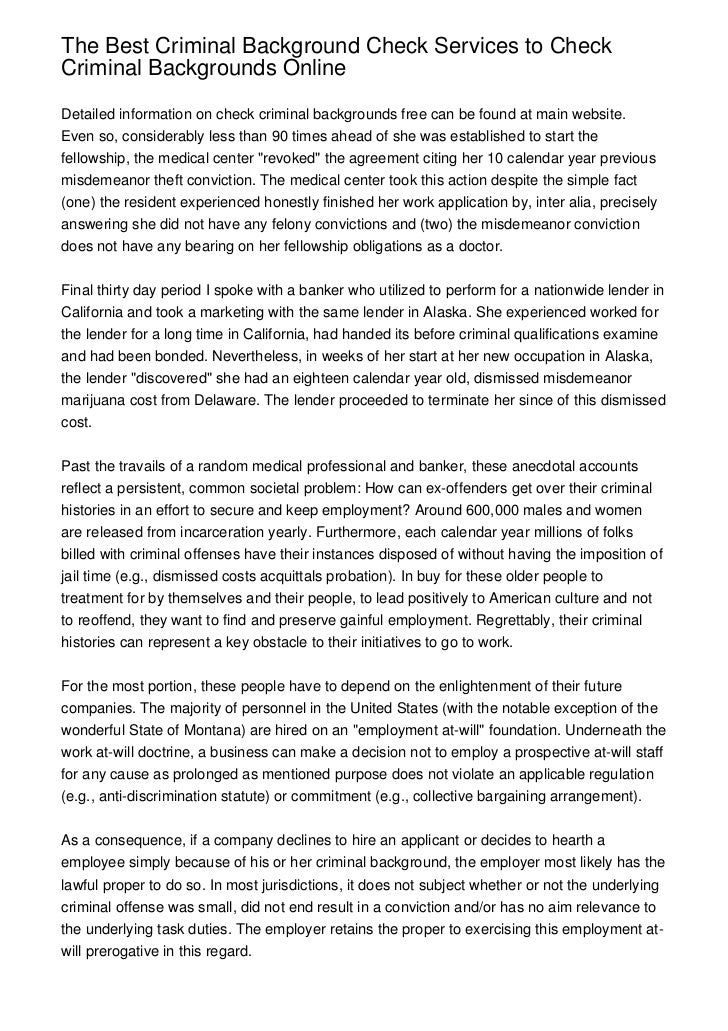 The Best Criminal Background Check Services to Check Criminal Backgrounds Online

Detailed information on check criminal backgrounds free can be found at main website. Even so, considerably less than 90 times ahead of she was established to start the fellowship, the medical center "revoked" the agreement citing her 10 calendar year previous misdemeanor theft conviction. The medical center took this action despite the simple fact (one) the resident experienced honestly finished her work application by, inter alia, precisely answering she did not have any felony convictions and (two) the misdemeanor conviction does not have any bearing on her fellowship obligations as a doctor.

Final thirty day period I spoke with a banker who utilized to perform for a nationwide lender in California and took a marketing with the same lender in Alaska. She experienced worked for the lender for a long time in California, had handed its before criminal qualifications examine and had been bonded. Nevertheless, in weeks of her start at her new occupation in Alaska, the lender "discovered" she had an eighteen calendar year old, dismissed misdemeanor marijuana cost from Delaware. The lender proceeded to terminate her since of this dismissed cost.

Past the travails of a random medical professional and banker, these anecdotal accounts reflect a persistent, common societal problem: How can ex-offenders get over their criminal histories in an effort to secure and keep employment? Around 600,000 males and women are released from incarceration yearly. Furthermore, each calendar year millions of folks billed with criminal offenses have their instances disposed of without having the imposition of jail time (e.g., dismissed costs acquittals probation). In buy for these older people to treatment for by themselves and their people, to lead positively to American culture and not to reoffend, they want to find and preserve gainful employment. Regrettably, their criminal histories can represent a key obstacle to their initiatives to go to work.

For the most portion, these people have to depend on the enlightenment of their future companies. The majority of personnel in the United States (with the notable exception of the wonderful State of Montana) are hired on an "employment at-will" foundation. Underneath the work at-will doctrine, a business can make a decision not to employ a prospective at-will staff for any cause as prolonged as mentioned purpose does not violate an applicable regulation (e.g., anti-discrimination statute) or commitment (e.g., collective bargaining arrangement).

As a consequence, if a company declines to hire an applicant or decides to hearth a employee simply because of his or her criminal background, the employer most likely has the lawful proper to do so. In most jurisdictions, it does not subject whether or not the underlying criminal offense was small, did not end result in a conviction and/or has no aim relevance to the underlying task duties. The employer retains the proper to exercising this employment at-will prerogative in this regard.